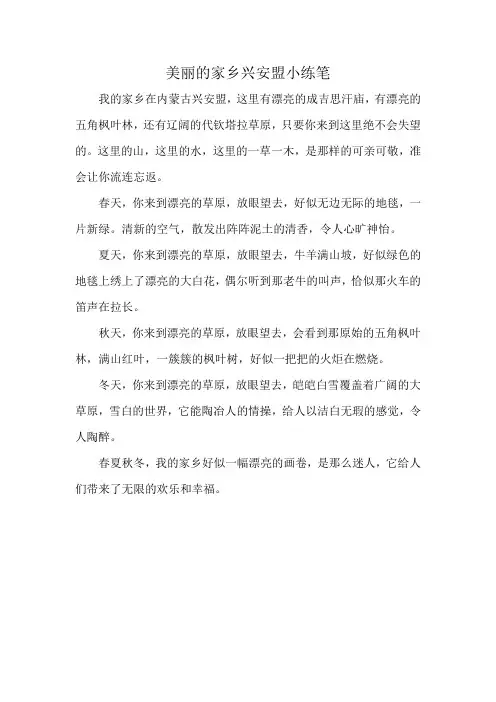 美丽的家乡兴安盟小练笔

我的家乡在内蒙古兴安盟，这里有漂亮的成吉思汗庙，有漂亮的五角枫叶林，还有辽阔的代钦塔拉草原，只要你来到这里绝不会失望的。这里的山，这里的水，这里的一草一木，是那样的可亲可敬，准会让你流连忘返。

春天，你来到漂亮的草原，放眼望去，好似无边无际的地毯，一片新绿。清新的空气，散发出阵阵泥土的清香，令人心旷神怡。

夏天，你来到漂亮的草原，放眼望去，牛羊满山坡，好似绿色的地毯上绣上了漂亮的大白花，偶尔听到那老牛的叫声，恰似那火车的笛声在拉长。

秋天，你来到漂亮的草原，放眼望去，会看到那原始的五角枫叶林，满山红叶，一簇簇的枫叶树，好似一把把的火炬在燃烧。

冬天，你来到漂亮的草原，放眼望去，皑皑白雪覆盖着广阔的大草原，雪白的世界，它能陶冶人的情操，给人以洁白无瑕的感觉，令人陶醉。

春夏秋冬，我的家乡好似一幅漂亮的画卷，是那么迷人，它给人们带来了无限的欢乐和幸福。